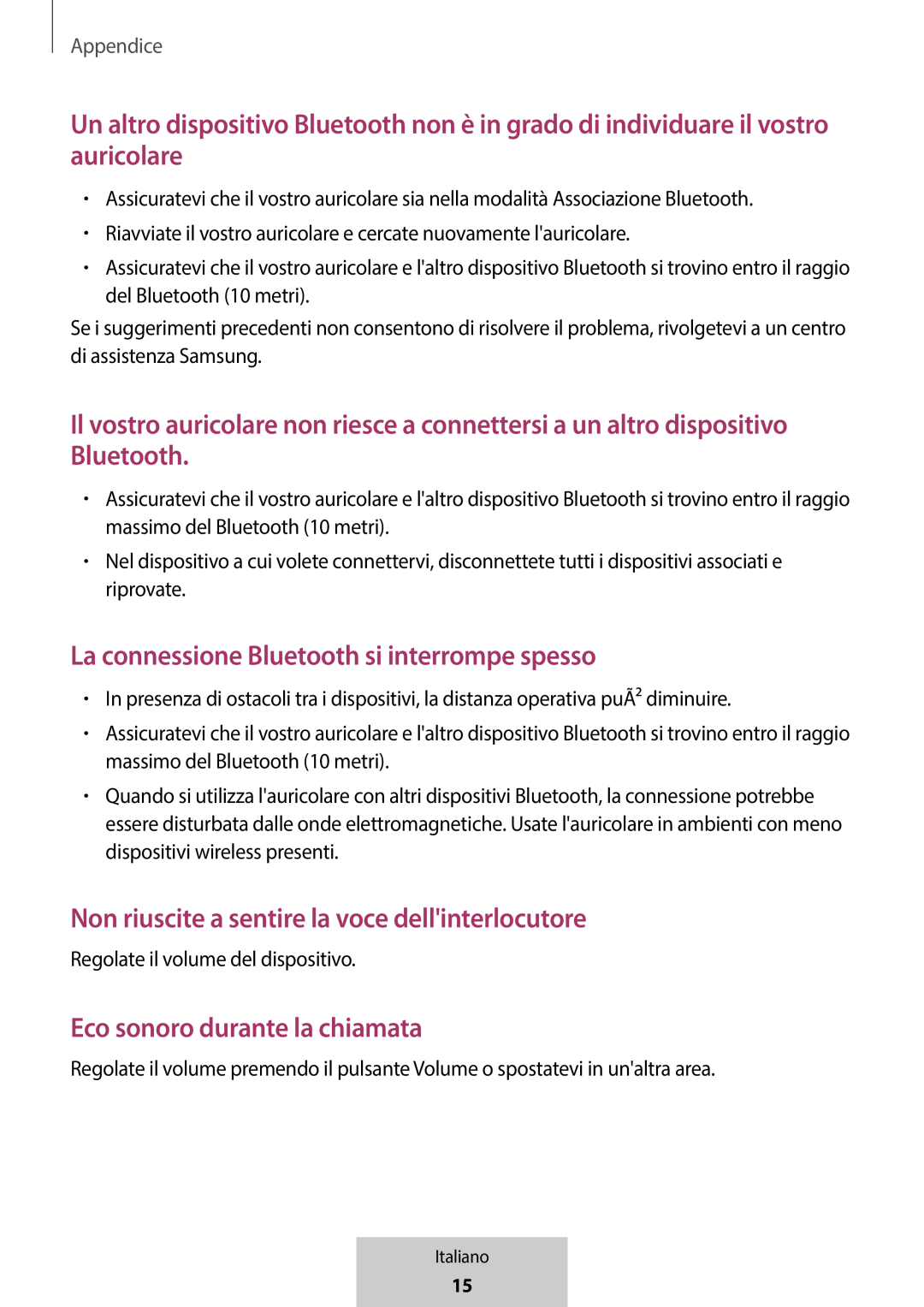 Appendice

Un altro dispositivo Bluetooth non è in grado di individuare il vostro auricolare

• Assicuratevi che il vostro auricolare sia nella modalità Associazione Bluetooth.
• Riavviate il vostro auricolare e cercate nuovamente l'auricolare.
• Assicuratevi che il vostro auricolare e l'altro dispositivo Bluetooth si trovino entro il raggio del Bluetooth (10 metri).

Se i suggerimenti precedenti non consentono di risolvere il problema, rivolgetevi a un centro di assistenza Samsung.

Il vostro auricolare non riesce a connettersi a un altro dispositivo Bluetooth.

• Assicuratevi che il vostro auricolare e l'altro dispositivo Bluetooth si trovino entro il raggio massimo del Bluetooth (10 metri).
• Nel dispositivo a cui volete connettervi, disconnettete tutti i dispositivi associati e riprovate.

La connessione Bluetooth si interrompe spesso

• In presenza di ostacoli tra i dispositivi, la distanza operativa puÃ² diminuire.
• Assicuratevi che il vostro auricolare e l'altro dispositivo Bluetooth si trovino entro il raggio massimo del Bluetooth (10 metri).
• Quando si utilizza l'auricolare con altri dispositivi Bluetooth, la connessione potrebbe essere disturbata dalle onde elettromagnetiche. Usate l'auricolare in ambienti con meno dispositivi wireless presenti.

Non riuscite a sentire la voce dell'interlocutore

Regolate il volume del dispositivo.

Eco sonoro durante la chiamata

Regolate il volume premendo il pulsante Volume o spostatevi in un'altra area.

Italiano
15